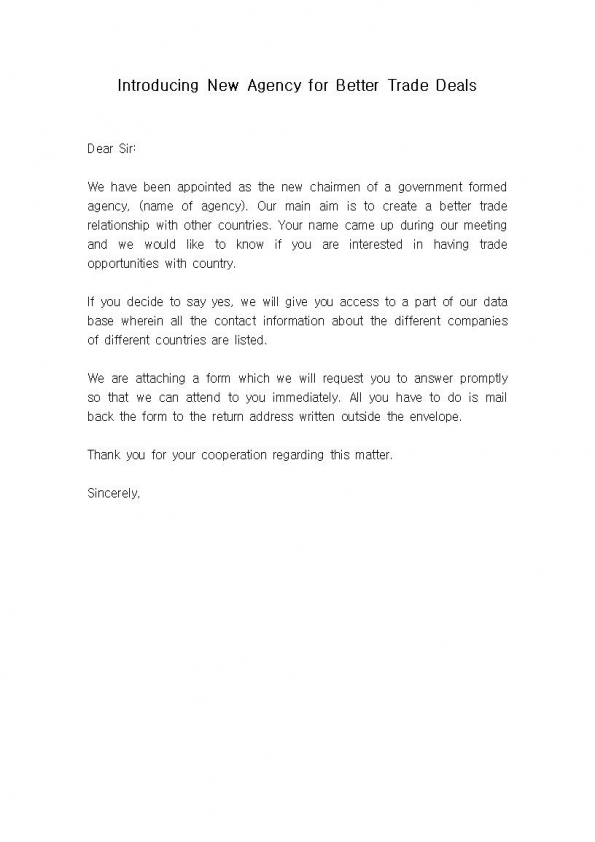 Introducing New Agency for Better Trade Deals

Dear Sir:

We have been appointed as the new chairmen of a government formed agency, (name of agency). Our main aim is to create a better trade relationship with other countries. Your name came up during our meeting and we would like to know if you are interested in having trade opportunities with country.

If you decide to say yes, we will give you access to a part of our data base wherein all the contact information about the different companies of different countries are listed.

We are attaching a form which we will request you to answer promptly so that we can attend to you immediately. All you have to do is mail back the form to the return address written outside the envelope.

Thank you for your cooperation regarding this matter.

Sincerely,